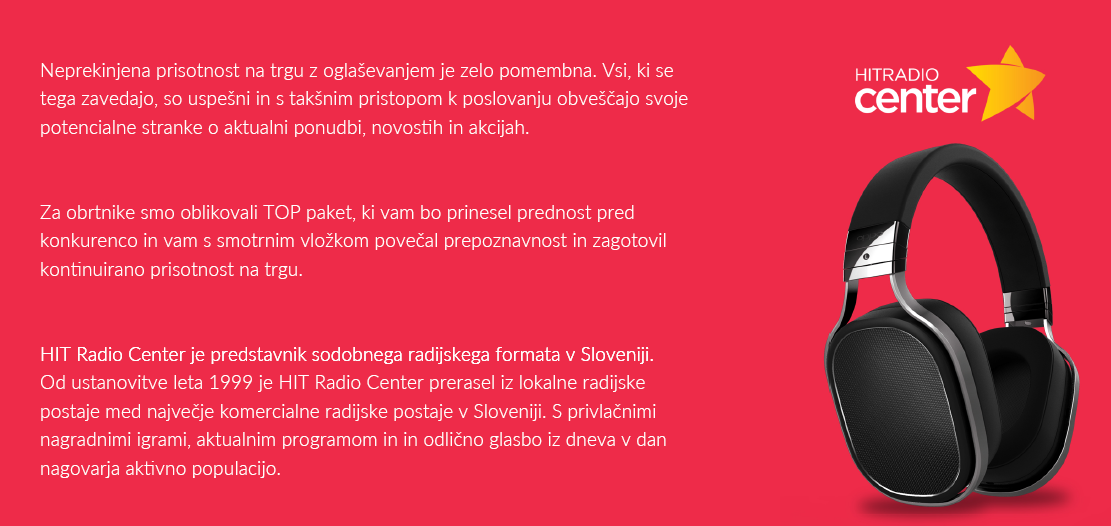 Neprekinjena prisotnost na trgu z oglaševanjem je zelo pomembna. Vsi, ki se tega zavedajo, so uspešni in s takšnim pristopom k poslovanju obveščajo svoje potencialne stranke o aktualni ponudbi, novostih in akcijah.

Za obrtnike smo oblikovali TOP paket, ki vam bo prinesel prednost pred konkurenco in vam s smotrnim vložkom povečal prepoznavnost in zagotovil kontinuirano prisotnost na trgu.

HIT Radio Center je predstavnik sodobnega radijskega formata v Sloveniji. Od ustanovitve leta 1999 je HIT Radio Center prerasel iz lokalne radijske postaje med največje komercialne radijske postaje v Sloveniji. S privlačnimi nagradnimi igrami, aktualnim programom in in odlično glasbo iz dneva v dan nagovarja aktivno populacijo.

HITRADIO center